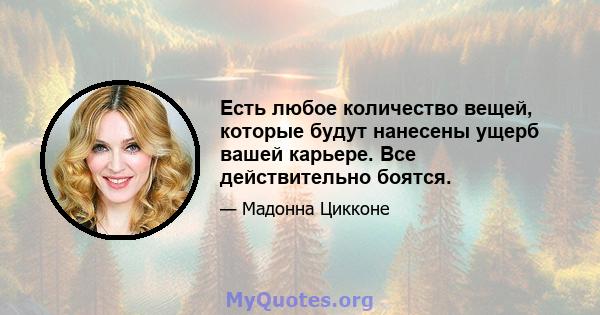 Есть любое количество вещей, которые будут нанесены ущерб вашей карьере. Все действительно боятся.

— Мадонна Цикконе

MyQuotes.org